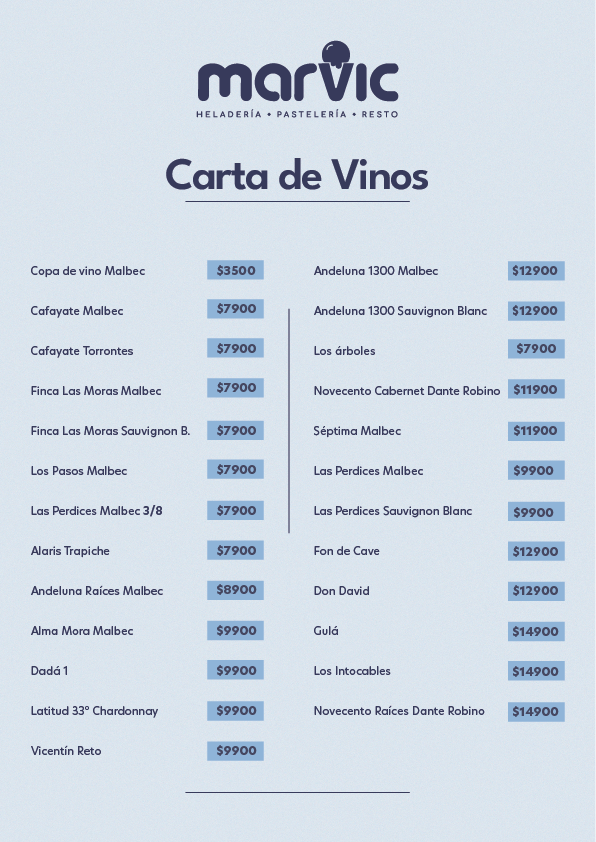 marvic
HELADERÍA • PASTELERÍA • RESTO

Carta de Vinos

Copa de vino Malbec $3500
Cafayate Malbec $7900
Cafayate Torrontes $7900
Finca Las Moras Malbec $7900
Finca Las Moras Sauvignon B. $7900
Los Pasos Malbec $7900
Las Perdices Malbec 3/8 $7900
Alaris Trapiche $7900
Andeluna Raíces Malbec $8900
Alma Mora Malbec $9900
Dadá 1 $9900
Latitud 33° Chardonnay $9900
Vicentín Reto $9900

Andeluna 1300 Malbec $12900
Andeluna 1300 Sauvignon Blanc $12900
Los árboles $7900
Novecento Cabernet Dante Robino $11900
Séptima Malbec $11900
Las Perdices Malbec $9900
Las Perdices Sauvignon Blanc $9900
Fon de Cave $12900
Don David $12900
Gulá $14900
Los Intocables $14900
Novecento Raíces Dante Robino $14900